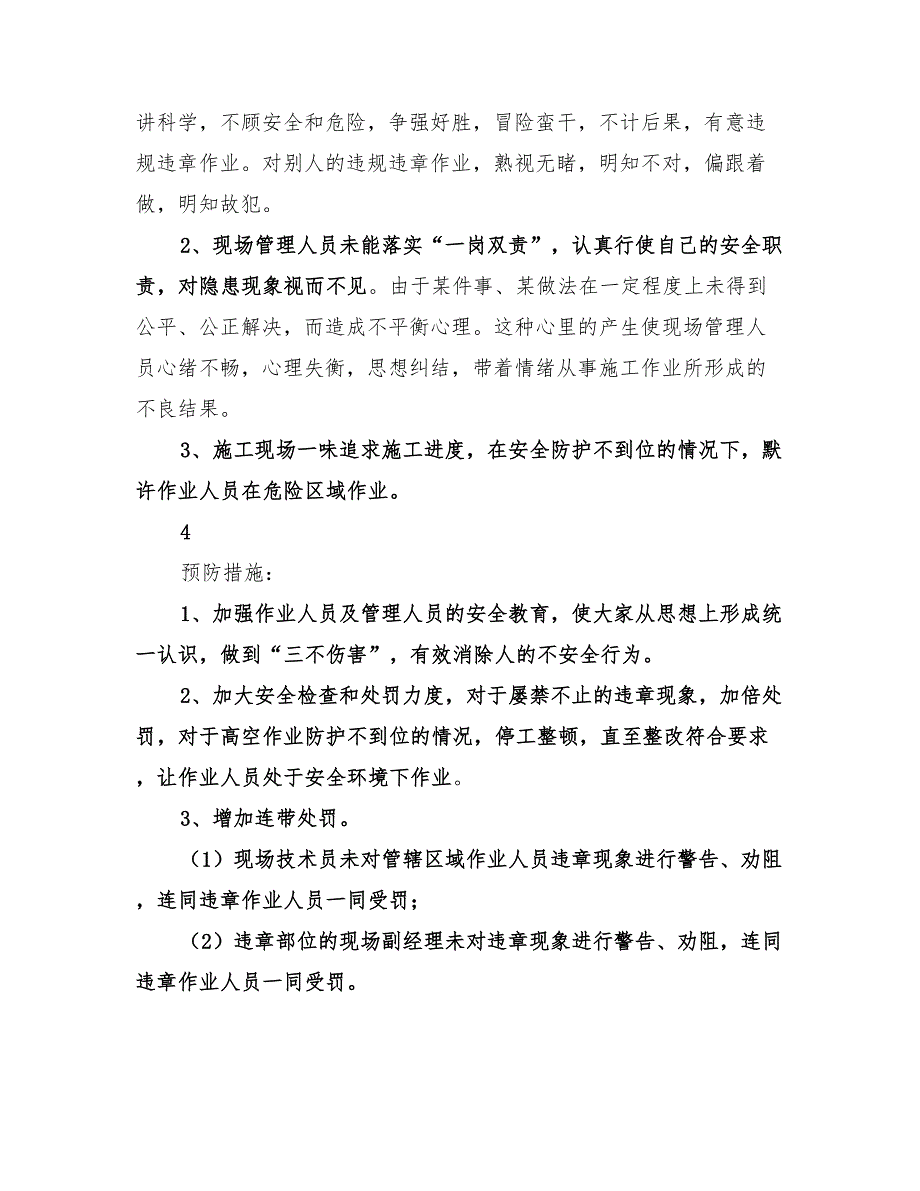 讲科学，不顾安全和危险，争强好胜，冒险蛮干，不计后果，有意违规违章作业。对别人的违规违章作业，熟视无睹，明知不对，偏跟着做，明知故犯。

2、现场管理人员未能落实“一岗双责”，认真行使自己的安全职责，对隐患现象视而不见。由于某件事、某做法在一定程度上未得到公平、公正解决，而造成不平衡心理。这种心里的产生使现场管理人员心绪不畅，心理失衡，思想纠结，带着情绪从事施工作业所形成的不良结果。

3、施工现场一味追求施工进度，在安全防护不到位的情况下，默许作业人员在危险区域作业。

4

预防措施：

1、加强作业人员及管理人员的安全教育，使大家从思想上形成统一认识，做到“三不伤害”，有效消除人的不安全行为。

2、加大安全检查和处罚力度，对于屡禁不止的违章现象，加倍处罚，对于高空作业防护不到位的情况，停工整顿，直至整改符合要求，让作业人员处于安全环境下作业。

3、增加连带处罚。

（1）现场技术员未对管辖区域作业人员违章现象进行警告、劝阻，连同违章作业人员一同受罚；

（2）违章部位的现场副经理未对违章现象进行警告、劝阻，连同违章作业人员一同受罚。